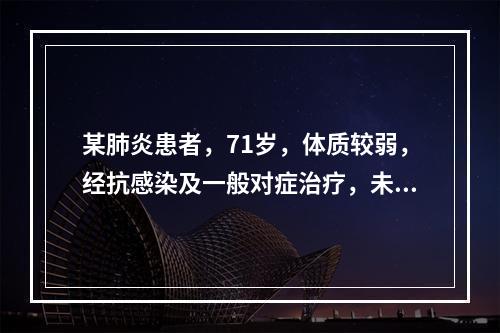 某肺炎患者，71岁，体质较弱，经抗感染及一般对症治疗，未...